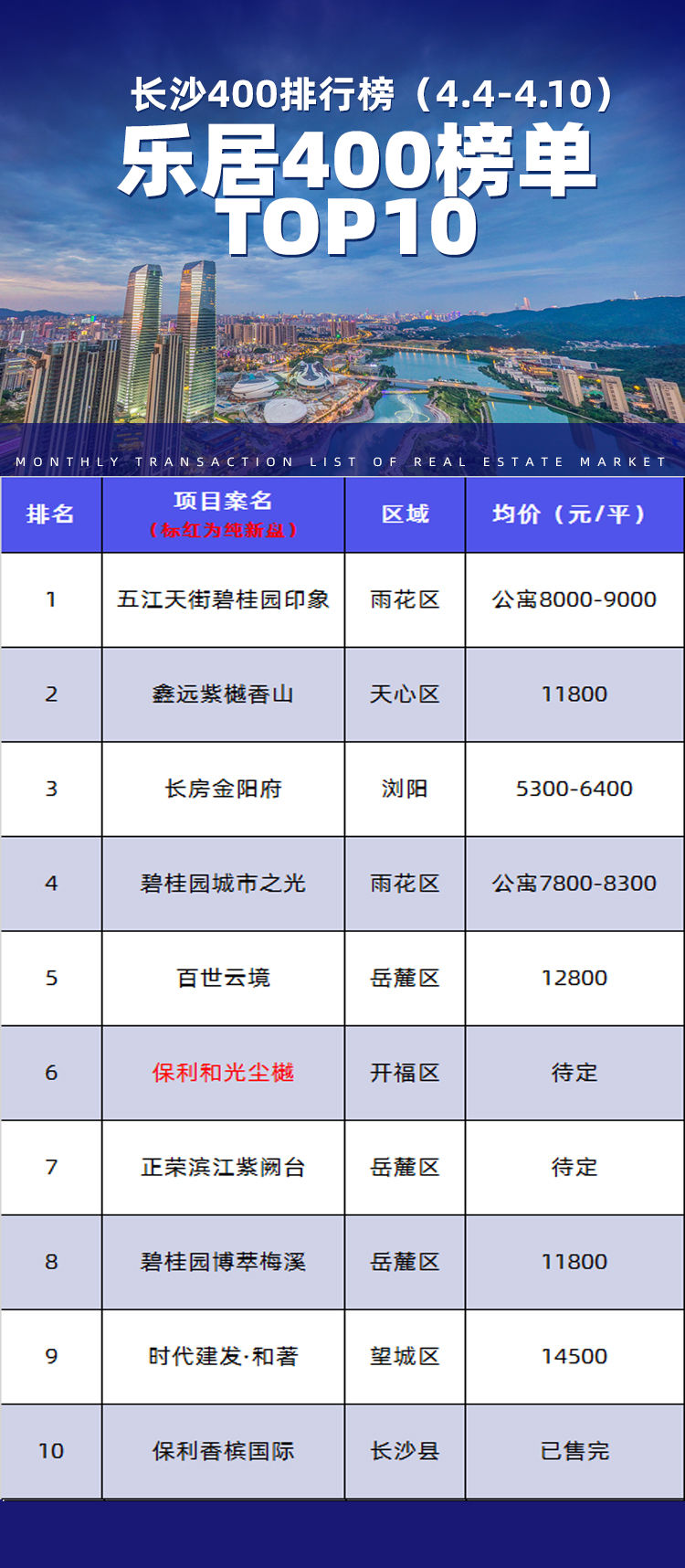 长沙400排行榜（4.4-4.10）
乐居400榜单
TOP10

MONTHLY TRANSACTION LIST OF REAL ESTATE MARKET

| 排名 | 项目案名（标红为纯新盘） | 区域 | 均价（元/平） |
|---|---|---|---|
| 1 | 五江天街碧桂园印象 | 雨花区 | 公寓8000-9000 |
| 2 | 鑫远紫樾香山 | 天心区 | 11800 |
| 3 | 长房金阳府 | 浏阳 | 5300-6400 |
| 4 | 碧桂园城市之光 | 雨花区 | 公寓7800-8300 |
| 5 | 百世云境 | 岳麓区 | 12800 |
| 6 | 保利和光尘樾 | 开福区 | 待定 |
| 7 | 正荣滨江紫阙台 | 岳麓区 | 待定 |
| 8 | 碧桂园博萃梅溪 | 岳麓区 | 11800 |
| 9 | 时代建发·和著 | 望城区 | 14500 |
| 10 | 保利香槟国际 | 长沙县 | 已售完 |